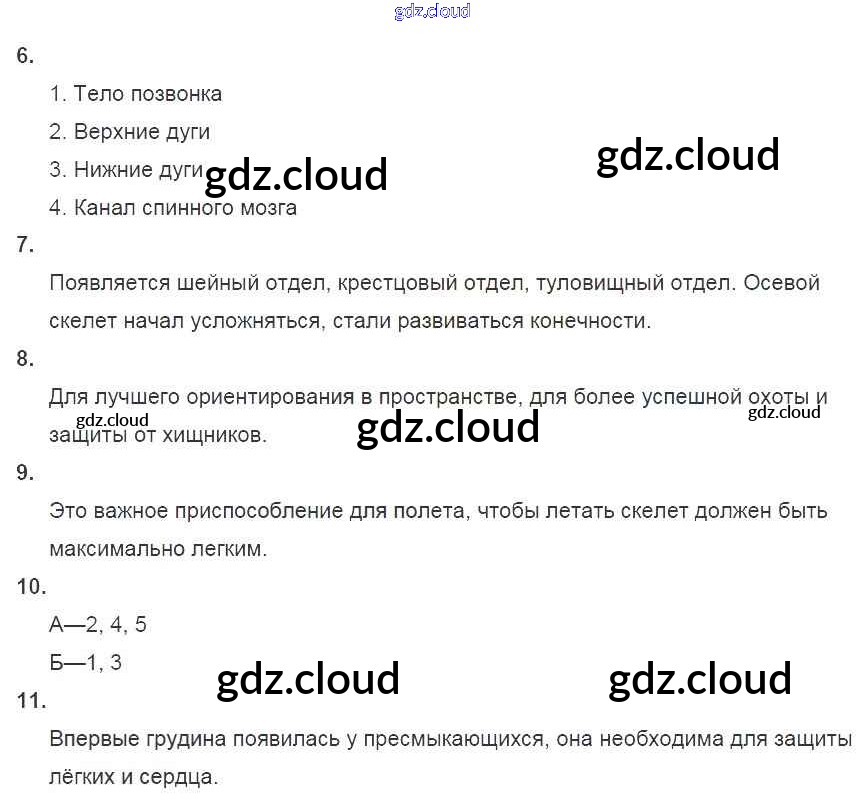 gdz.cloud

6.

1. Тело позвонка

2. Верхние дуги

3. Нижние дуги gdz.cloud

gdz.cloud

4. Канал спинного мозга

7.

Появляется шейный отдел, крестцовый отдел, туловищный отдел. Осевой скелет начал усложняться, стали развиваться конечности.

8.

Для лучшего ориентирования в пространстве, для более успешной охоты и защиты от хищников.

gdz.cloud gdz.cloud gdz.cloud

9.

Это важное приспособление для полета, чтобы летать скелет должен быть максимально легким.

10.

А—2, 4, 5

Б—1, 3

gdz.cloud gdz.cloud

11.

Впервые грудина появилась у пресмыкающихся, она необходима для защиты лёгких и сердца.